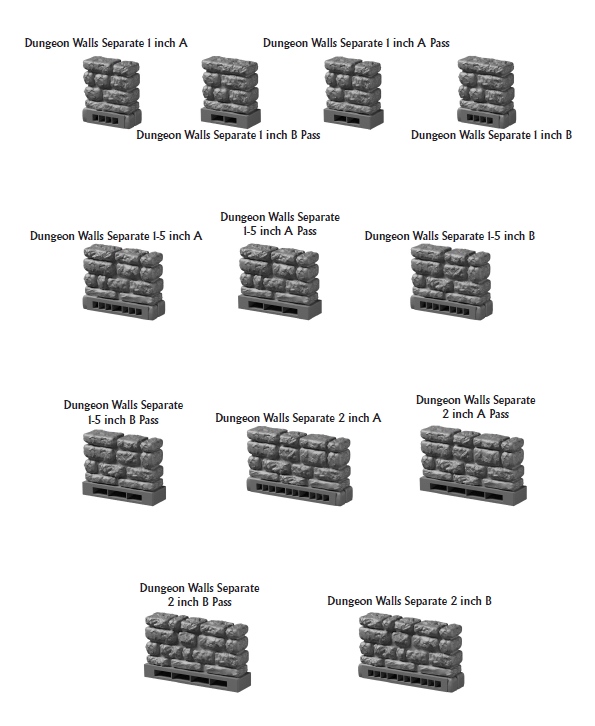 Dungeon Walls Separate 1 inch A

Dungeon Walls Separate 1 inch A Pass

Dungeon Walls Separate 1 inch B Pass

Dungeon Walls Separate 1 inch B

Dungeon Walls Separate 1-5 inch A

Dungeon Walls Separate 1-5 inch A Pass

Dungeon Walls Separate 1-5 inch B

Dungeon Walls Separate 1-5 inch B Pass

Dungeon Walls Separate 2 inch A

Dungeon Walls Separate 2 inch A Pass

Dungeon Walls Separate 2 inch B Pass

Dungeon Walls Separate 2 inch B